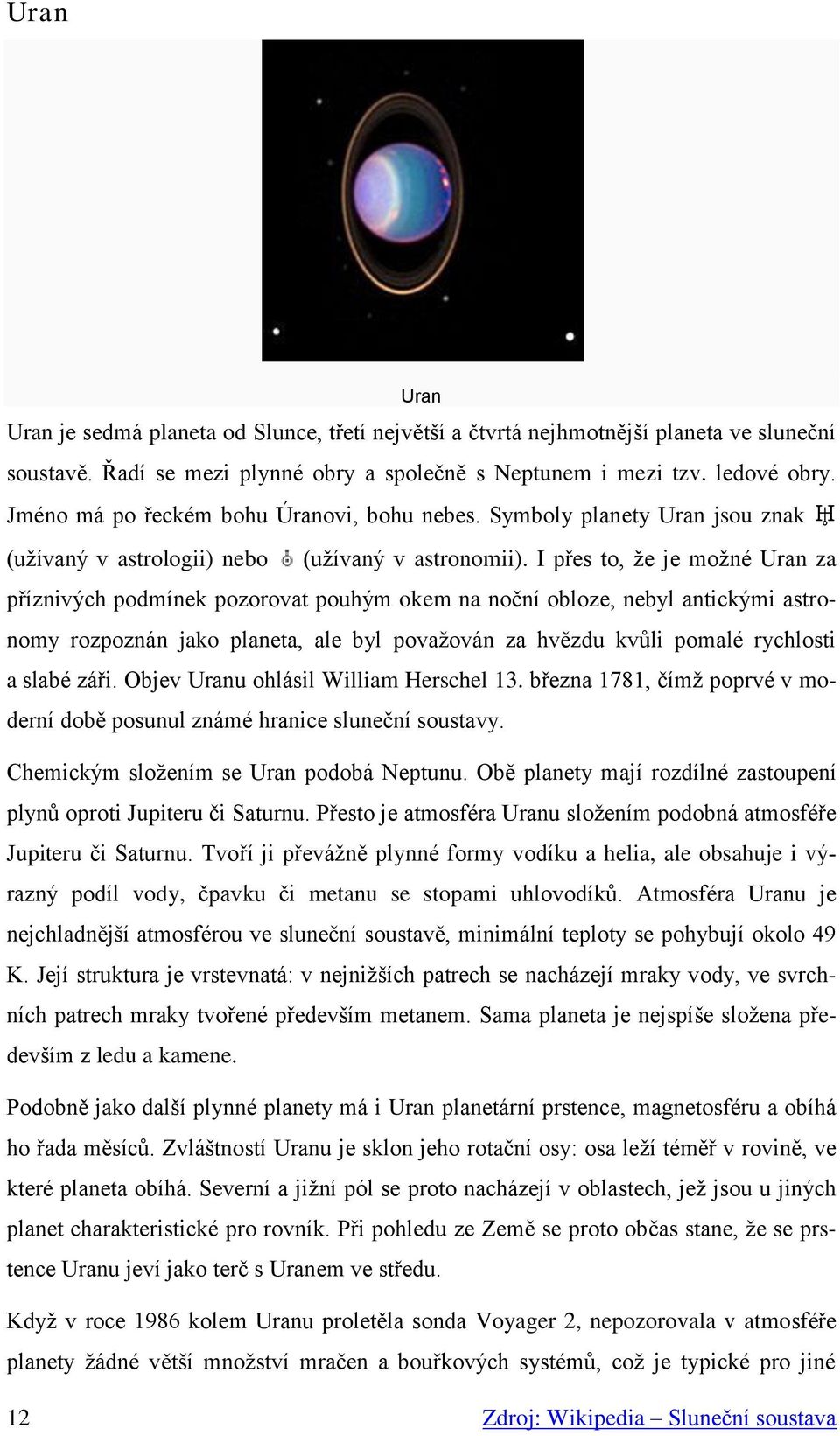 Uran

Uran

Uran je sedmá planeta od Slunce, třetí největší a čtvrtá nejhmotnější planeta ve sluneční soustavě. Řadí se mezi plynné obry a společně s Neptunem i mezi tzv. ledové obry. Jméno má po řeckém bohu Úranovi, bohu nebes. Symboly planety Uran jsou znak ♅ (užívaný v astrologii) nebo ⛢ (užívaný v astronomii). I přes to, že je možné Uran za příznivých podmínek pozorovat pouhým okem na noční obloze, nebyl antickými astronomy rozpoznán jako planeta, ale byl považován za hvězdu kvůli pomalé rychlosti a slabé záři. Objev Uranu ohlásil William Herschel 13. března 1781, čímž poprvé v moderní době posunul známé hranice sluneční soustavy.

Chemickým složením se Uran podobá Neptunu. Obě planety mají rozdílné zastoupení plynů oproti Jupiteru či Saturnu. Přesto je atmosféra Uranu složením podobná atmosféře Jupiteru či Saturnu. Tvoří ji převážně plynné formy vodíku a helia, ale obsahuje i výrazný podíl vody, čpavku či metanu se stopami uhlovodíků. Atmosféra Uranu je nejchladnější atmosférou ve sluneční soustavě, minimální teploty se pohybují okolo 49 K. Její struktura je vrstevnatá: v nejnižších patrech se nacházejí mraky vody, ve svrchních patrech mraky tvořené především metanem. Sama planeta je nejspíše složena především z ledu a kamene.

Podobně jako další plynné planety má i Uran planetární prstence, magnetosféru a obíhá ho řada měsíců. Zvláštností Uranu je sklon jeho rotační osy: osa leží téměř v rovině, ve které planeta obíhá. Severní a jižní pól se proto nacházejí v oblastech, jež jsou u jiných planet charakteristické pro rovník. Při pohledu ze Země se proto občas stane, že se prstence Uranu jeví jako terč s Uranem ve středu.

Když v roce 1986 kolem Uranu proletěla sonda Voyager 2, nepozorovala v atmosféře planety žádné větší množství mračen a bouřkových systémů, což je typické pro jiné

12 Zdroj: Wikipedia – Sluneční soustava